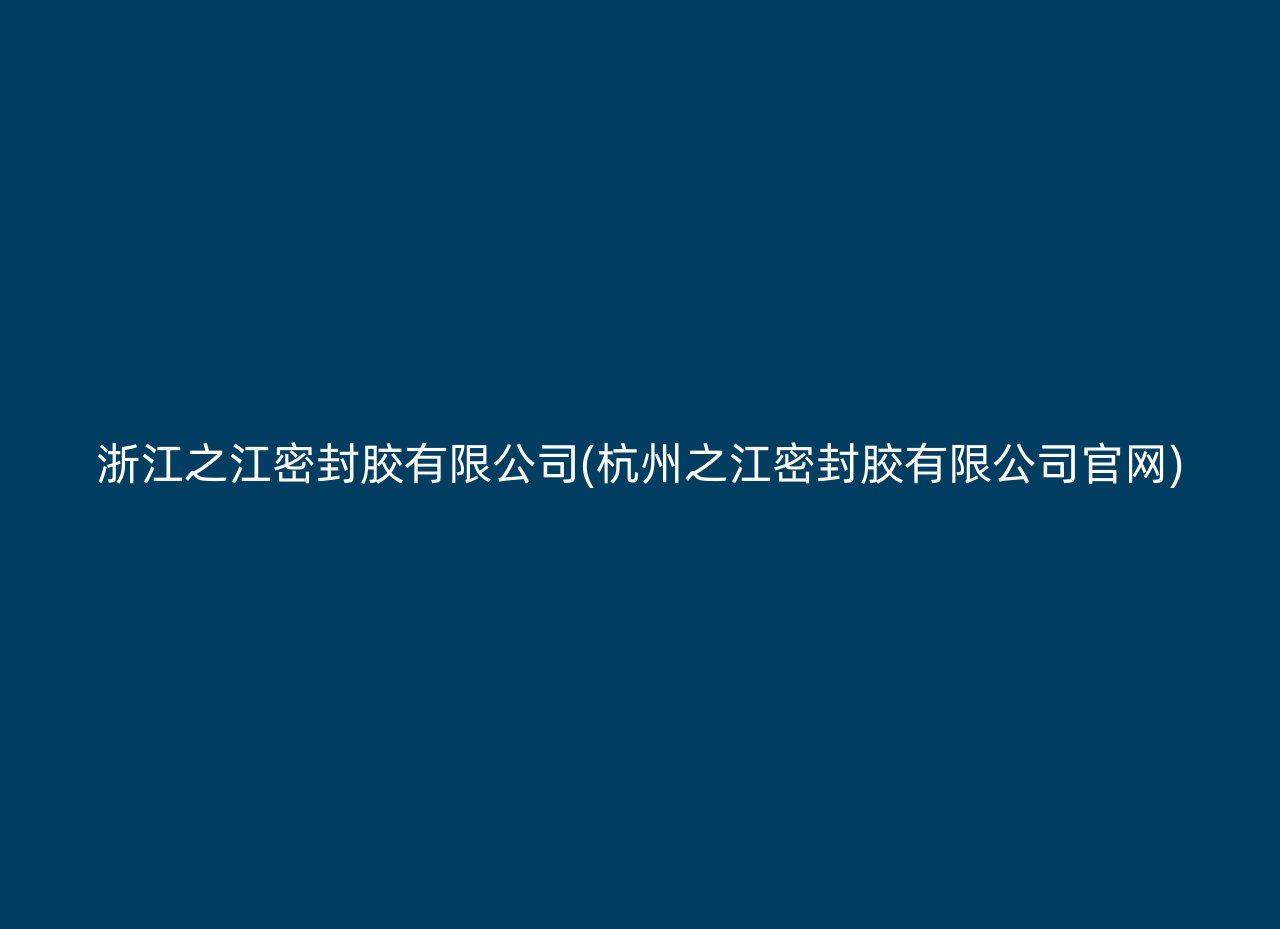 浙江之江密封胶有限公司(杭州之江密封胶有限公司官网)